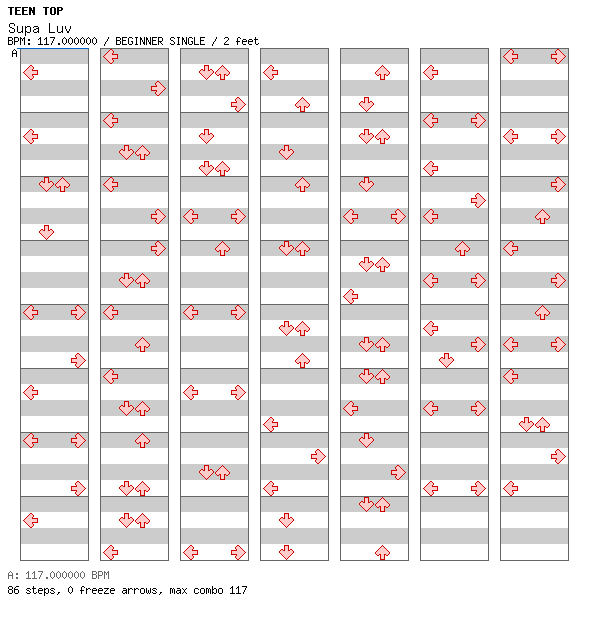 TEEN TOP
Supa Luv
BPM: 117.000000 / BEGINNER SINGLE / 2 feet
A

A: 117.000000 BPM
86 steps, 0 freeze arrows, max combo 117